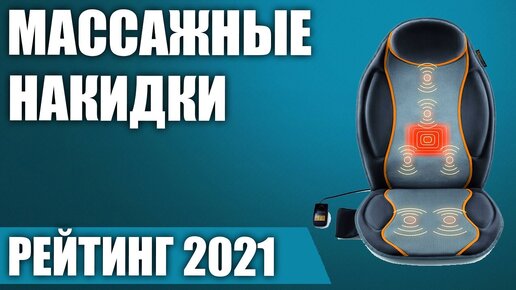 МАССАЖНЫЕ НАКИДКИ

РЕЙТИНГ 2021